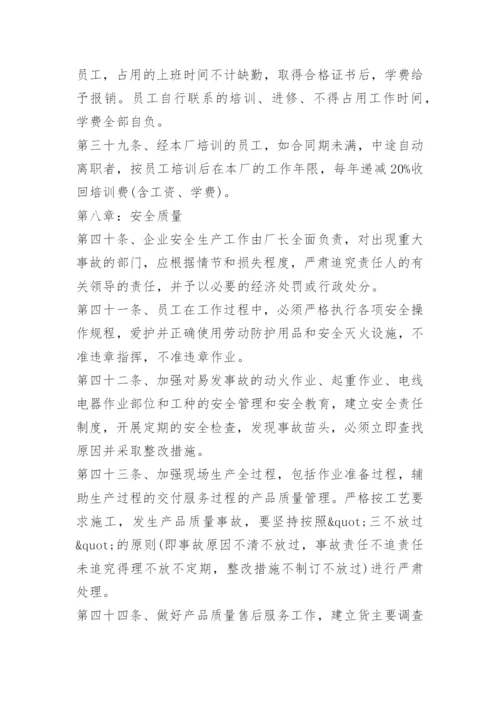 员工，占用的上班时间不计缺勤，取得合格证书后，学费给予报销。员工自行联系的培训、进修、不得占用工作时间，学费全部自负。

第三十九条、经本厂培训的员工，如合同期未满，中途自动离职者，按员工培训后在本厂的工作年限，每年递减 20%收回培训费(含工资、学费)。

第八章：安全质量

第四十条、企业安全生产工作由厂长全面负责，对出现重大事故的部门，应根据情节和损失程度，严肃追究责任人的有关领导的责任，并予以必要的经济处罚或行政处分。

第四十一条、员工在工作过程中，必须严格执行各项安全操作规程，爱护并正确使用劳动防护用品和安全灭火设施，不准违章指挥，不准违章作业。

第四十二条、加强对易发事故的动火作业、起重作业、电线电器作业部位和工种的安全管理和安全教育，建立安全责任制度，开展定期的安全检查，发现事故苗头，必须立即查找原因并采取整改措施。

第四十三条、加强现场生产全过程，包括作业准备过程，辅助生产过程的交付服务过程的产品质量管理。严格按工艺要求施工，发生产品质量事故，要坚持按照&quot;三不放过&quot;的原则(即事故原因不清不放过，事故责任不追责任未追究得理不放不定期，整改措施不制订不放过)进行严肃处理。

第四十四条、做好产品质量售后服务工作，建立货主要调查